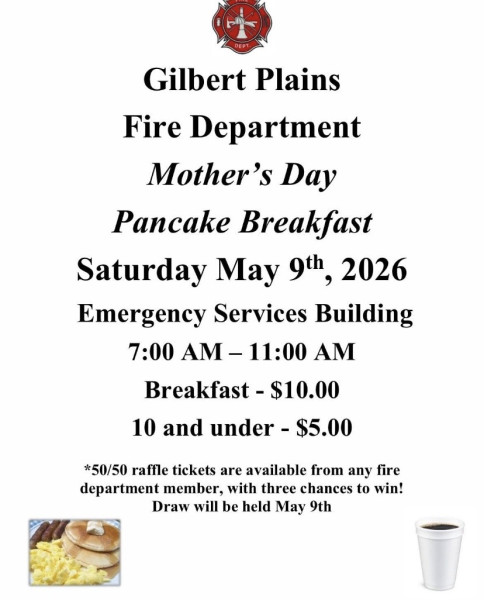 Gilbert Plains

Fire Department

Mother's Day

Pancake Breakfast

Saturday May 9th, 2026

Emergency Services Building

7:00 AM – 11:00 AM

Breakfast - $10.00

10 and under - $5.00

*50/50 raffle tickets are available from any fire department member, with three chances to win! Draw will be held May 9th